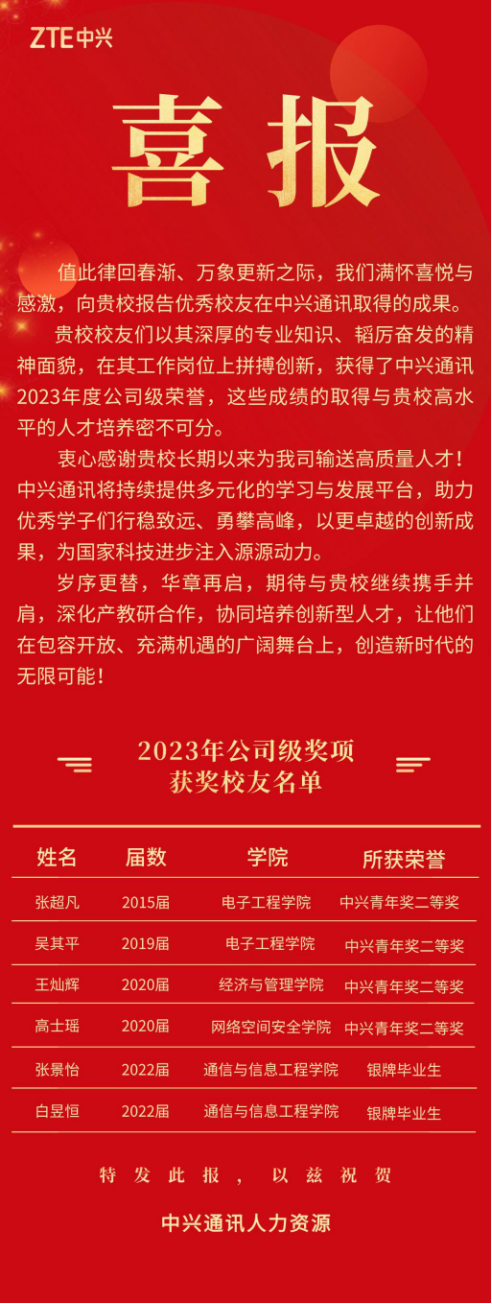 ZTE中兴

喜报

值此律回春渐、万象更新之际，我们满怀喜悦与感激，向贵校报告优秀校友在中兴通讯取得的成果。

贵校校友们以其深厚的专业知识、韬厉奋发的精神面貌，在其工作岗位上拼搏创新，获得了中兴通讯2023年度公司级荣誉，这些成绩的取得与贵校高水平的人才培养密不可分。

衷心感谢贵校长期以来为我司输送高质量人才！中兴通讯将持续提供多元化的学习与发展平台，助力优秀学子们行稳致远、勇攀高峰，以更卓越的创新成果，为国家科技进步注入源源动力。

岁序更替，华章再启，期待与贵校继续携手并肩，深化产教研合作，协同培养创新型人才，让他们在包容开放、充满机遇的广阔舞台上，创造新时代的无限可能！

2023年公司级奖项
获奖校友名单

| 姓名 | 届数 | 学院 | 所获荣誉 |
|---|---|---|---|
| 张超凡 | 2015届 | 电子工程学院 | 中兴青年奖二等奖 |
| 吴其平 | 2019届 | 电子工程学院 | 中兴青年奖二等奖 |
| 王灿辉 | 2020届 | 经济与管理学院 | 中兴青年奖二等奖 |
| 高士瑶 | 2020届 | 网络空间安全学院 | 中兴青年奖二等奖 |
| 张景怡 | 2022届 | 通信与信息工程学院 | 银牌毕业生 |
| 白昱恒 | 2022届 | 通信与信息工程学院 | 银牌毕业生 |

特发此报，以兹祝贺

中兴通讯人力资源